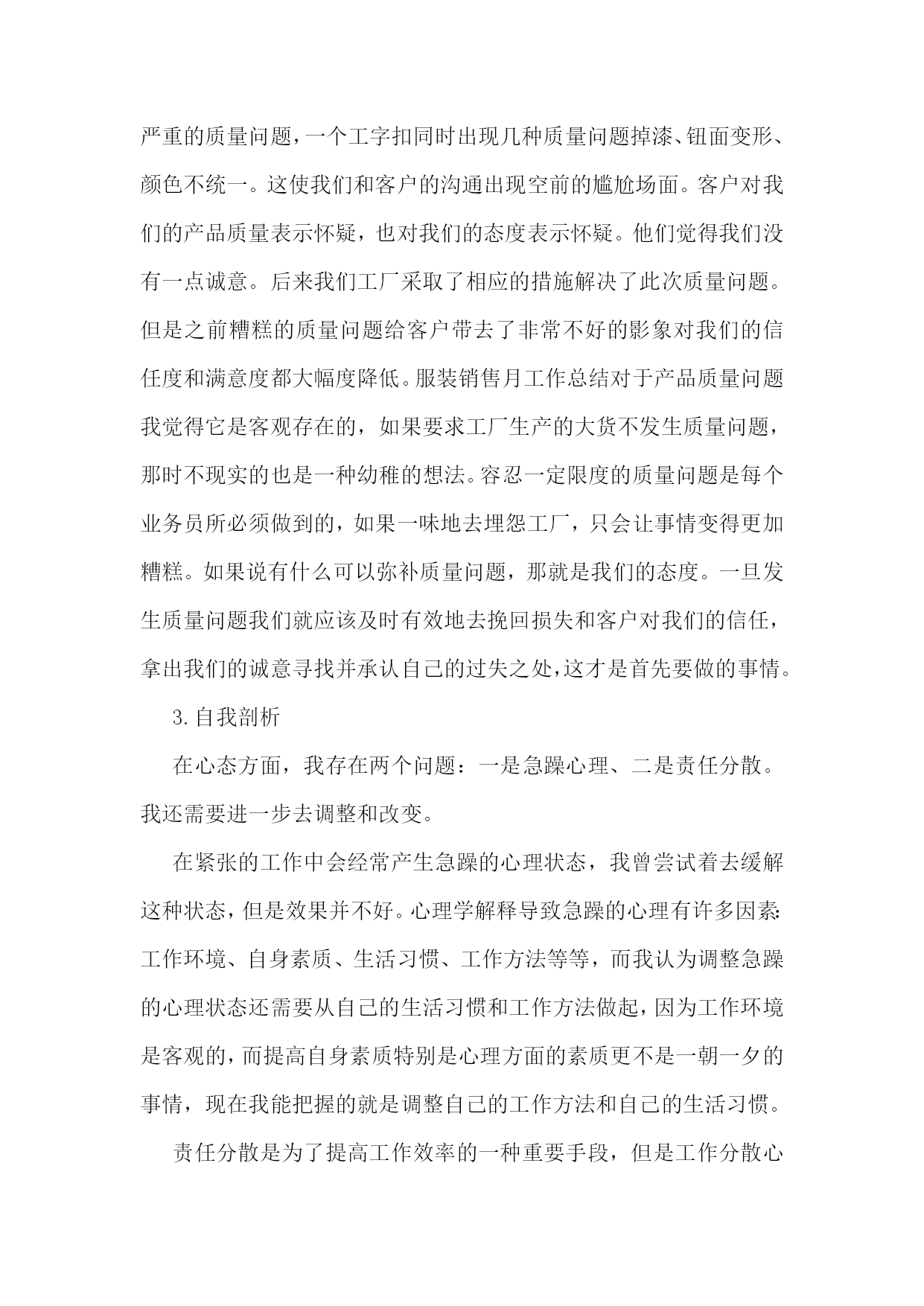 严重的质量问题，一个工字扣同时出现几种质量问题掉漆、钮面变形、颜色不统一。这使我们和客户的沟通出现空前的尴尬场面。客户对我们的产品质量表示怀疑，也对我们的态度表示怀疑。他们觉得我们没有一点诚意。后来我们工厂采取了相应的措施解决了此次质量问题。但是之前糟糕的质量问题给客户带去了非常不好的影象对我们的信任度和满意度都大幅度降低。服装销售月工作总结对于产品质量问题我觉得它是客观存在的，如果要求工厂生产的大货不发生质量问题，那时不现实的也是一种幼稚的想法。容忍一定限度的质量问题是每个业务员所必须做到的，如果一味地去埋怨工厂，只会让事情变得更加糟糕。如果说有什么可以弥补质量问题，那就是我们的态度。一旦发生质量问题我们就应该及时有效地去挽回损失和客户对我们的信任，拿出我们的诚意寻找并承认自己的过失之处，这才是首先要做的事情。

3.自我剖析

在心态方面，我存在两个问题：一是急躁心理、二是责任分散。我还需要进一步去调整和改变。

在紧张的工作中会经常产生急躁的心理状态，我曾尝试着去缓解这种状态，但是效果并不好。心理学解释导致急躁的心理有许多因素:工作环境、自身素质、生活习惯、工作方法等等，而我认为调整急躁的心理状态还需要从自己的生活习惯和工作方法做起，因为工作环境是客观的，而提高自身素质特别是心理方面的素质更不是一朝一夕的事情，现在我能把握的就是调整自己的工作方法和自己的生活习惯。

责任分散是为了提高工作效率的一种重要手段，但是工作分散心